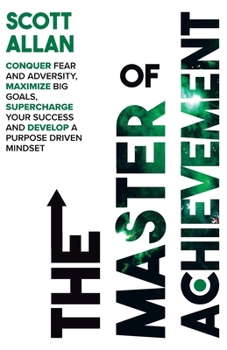 SCOTT ALLAN

CONQUER FEAR AND ADVERSITY, MAXIMIZE BIG GOALS, SUPERCHARGE YOUR SUCCESS AND DEVELOP A PURPOSE DRIVEN MINDSET

THE MASTER OF ACHIEVEMENT